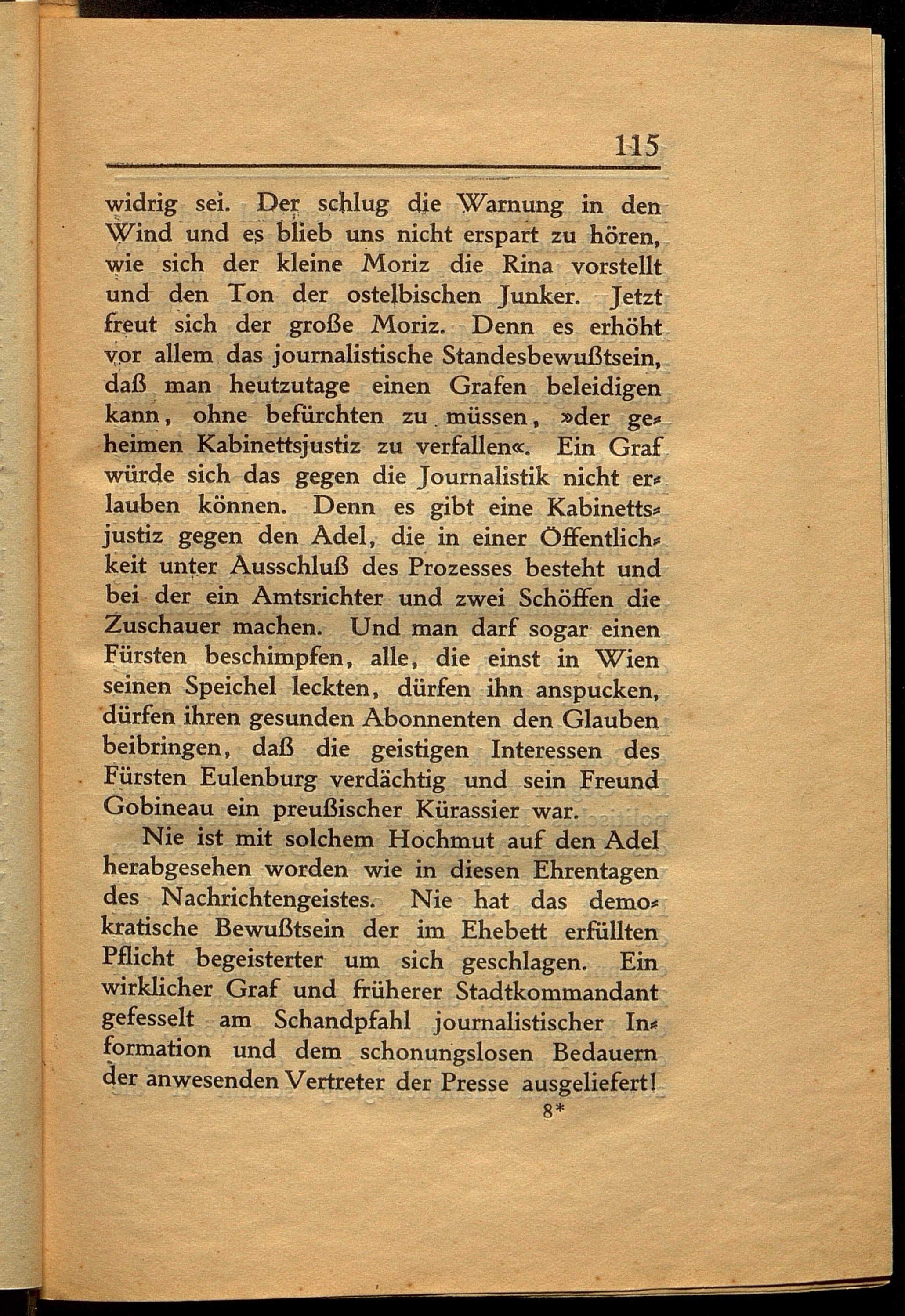 115

widrig sei. Der schlug die Warnung in den Wind und es blieb uns nicht erspart zu hören, wie sich der kleine Moriz die Rina vorstellt und den Ton der ostelbischen Junker. Jetzt freut sich der große Moriz. Denn es erhöht vor allem das journalistische Standesbewußtsein, daß man heutzutage einen Grafen beleidigen kann, ohne befürchten zu müssen, »der geheimen Kabinettsjustiz zu verfallen«. Ein Graf würde sich das gegen die Journalistik nicht erlauben können. Denn es gibt eine Kabinettsjustiz gegen den Adel, die in einer Öffentlichkeit unter Ausschluß des Prozesses besteht und bei der ein Amtsrichter und zwei Schöffen die Zuschauer machen. Und man darf sogar einen Fürsten beschimpfen, alle, die einst in Wien seinen Speichel leckten, dürfen ihn anspucken, dürfen ihren gesunden Abonnenten den Glauben beibringen, daß die geistigen Interessen des Fürsten Eulenburg verdächtig und sein Freund Gobineau ein preußischer Kürassier war.

Nie ist mit solchem Hochmut auf den Adel herabgesehen worden wie in diesen Ehrentagen des Nachrichtengeistes. Nie hat das demokratische Bewußtsein der im Ehebett erfüllten Pflicht begeisterter um sich geschlagen. Ein wirklicher Graf und früherer Stadtkommandant gefesselt am Schandpfahl journalistischer Information und dem schonungslosen Bedauern der anwesenden Vertreter der Presse ausgeliefert!

8*